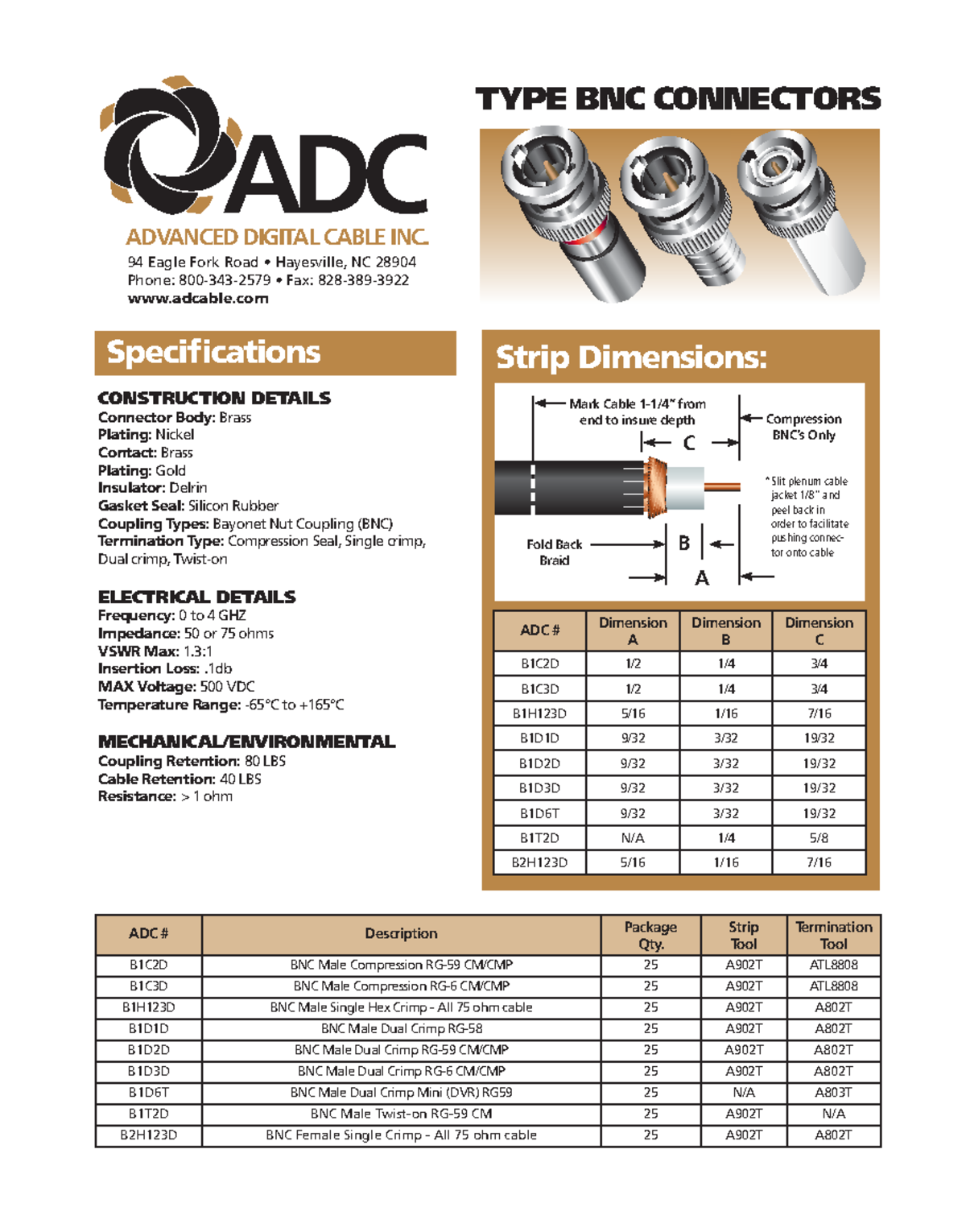 ADC

ADVANCED DIGITAL CABLE INC.

94 Eagle Fork Road • Hayesville, NC 28904
Phone: 800-343-2579 • Fax: 828-389-3922
www.adcable.com

TYPE BNC CONNECTORS

Specifications

CONSTRUCTION DETAILS
Connector Body: Brass
Plating: Nickel
Contact: Brass
Plating: Gold
Insulator: Delrin
Gasket Seal: Silicon Rubber
Coupling Types: Bayonet Nut Coupling (BNC)
Termination Type: Compression Seal, Single crimp, Dual crimp, Twist-on

ELECTRICAL DETAILS
Frequency: 0 to 4 GHZ
Impedance: 50 or 75 ohms
VSWR Max: 1.3:1
Insertion Loss: .1db
MAX Voltage: 500 VDC
Temperature Range: -65°C to +165°C

MECHANICAL/ENVIRONMENTAL
Coupling Retention: 80 LBS
Cable Retention: 40 LBS
Resistance: > 1 ohm

Strip Dimensions:

Mark Cable 1-1/4" from end to insure depth

Compression BNC's Only

C

*Slit plenum cable jacket 1/8" and peel back in order to facilitate pushing connector onto cable

Fold Back Braid

B

A

| ADC # | Dimension A | Dimension B | Dimension C |
|---|---|---|---|
| B1C2D | 1/2 | 1/4 | 3/4 |
| B1C3D | 1/2 | 1/4 | 3/4 |
| B1H123D | 5/16 | 1/16 | 7/16 |
| B1D1D | 9/32 | 3/32 | 19/32 |
| B1D2D | 9/32 | 3/32 | 19/32 |
| B1D3D | 9/32 | 3/32 | 19/32 |
| B1D6T | 9/32 | 3/32 | 19/32 |
| B1T2D | N/A | 1/4 | 5/8 |
| B2H123D | 5/16 | 1/16 | 7/16 |

| ADC # | Description | Package Qty. | Strip Tool | Termination Tool |
|---|---|---|---|---|
| B1C2D | BNC Male Compression RG-59 CM/CMP | 25 | A902T | ATL8808 |
| B1C3D | BNC Male Compression RG-6 CM/CMP | 25 | A902T | ATL8808 |
| B1H123D | BNC Male Single Hex Crimp - All 75 ohm cable | 25 | A902T | A802T |
| B1D1D | BNC Male Dual Crimp RG-58 | 25 | A902T | A802T |
| B1D2D | BNC Male Dual Crimp RG-59 CM/CMP | 25 | A902T | A802T |
| B1D3D | BNC Male Dual Crimp RG-6 CM/CMP | 25 | A902T | A802T |
| B1D6T | BNC Male Dual Crimp Mini (DVR) RG59 | 25 | N/A | A803T |
| B1T2D | BNC Male Twist-on RG-59 CM | 25 | A902T | N/A |
| B2H123D | BNC Female Single Crimp - All 75 ohm cable | 25 | A902T | A802T |